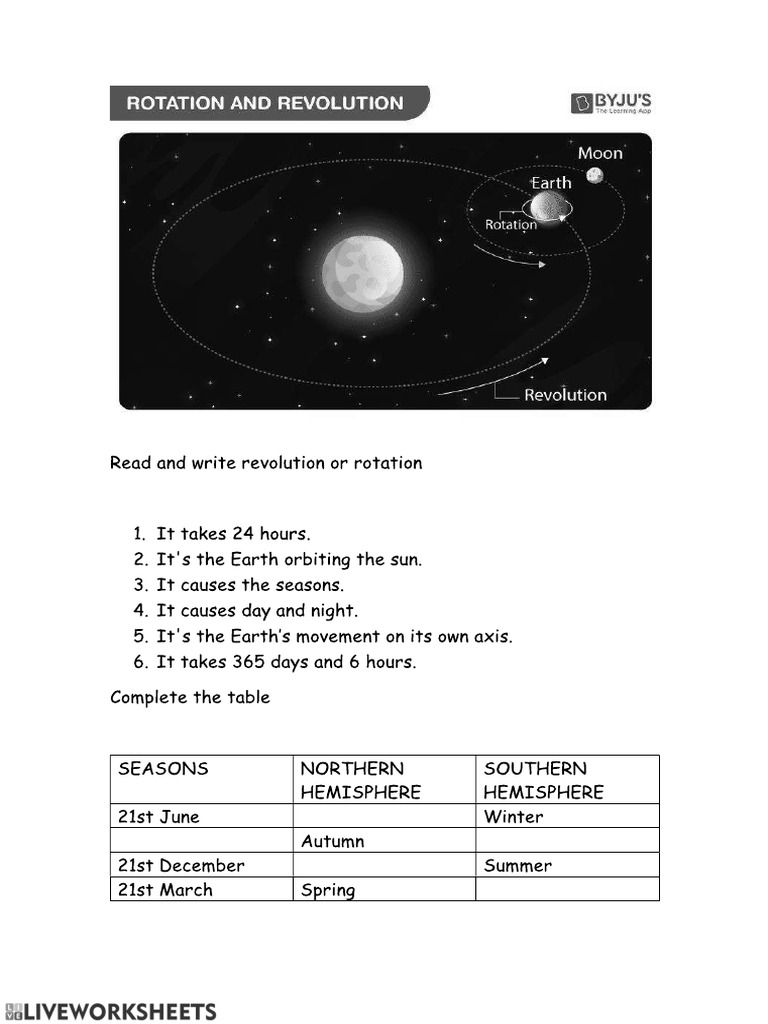 ROTATION AND REVOLUTION

BYJU'S
The Learning App

Moon
Earth
Rotation
Revolution

Read and write revolution or rotation

1. It takes 24 hours.
2. It's the Earth orbiting the sun.
3. It causes the seasons.
4. It causes day and night.
5. It's the Earth's movement on its own axis.
6. It takes 365 days and 6 hours.

Complete the table

| SEASONS | NORTHERN HEMISPHERE | SOUTHERN HEMISPHERE |
|---|---|---|
| 21st June | | Winter |
| | Autumn | |
| 21st December | | Summer |
| 21st March | Spring | |

LIVEWORKSHEETS